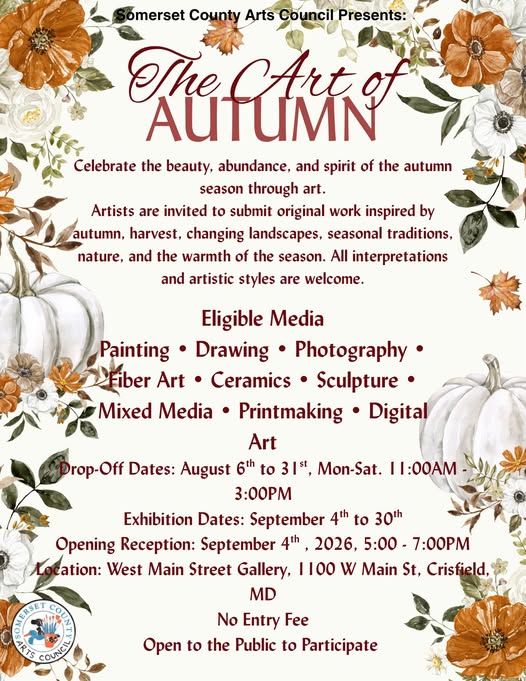 Somerset County Arts Council Presents:

The Art of AUTUMN

Celebrate the beauty, abundance, and spirit of the autumn season through art.

Artists are invited to submit original work inspired by autumn, harvest, changing landscapes, seasonal traditions, nature, and the warmth of the season. All interpretations and artistic styles are welcome.

Eligible Media

Painting • Drawing • Photography • Fiber Art • Ceramics • Sculpture • Mixed Media • Printmaking • Digital Art

Drop-Off Dates: August 6th to 31st, Mon-Sat. 11:00AM - 3:00PM

Exhibition Dates: September 4th to 30th

Opening Reception: September 4th , 2026, 5:00 - 7:00PM

Location: West Main Street Gallery, 1100 W Main St, Crisfield, MD

No Entry Fee

Open to the Public to Participate

SOMERSET COUNTY ARTS COUNCIL